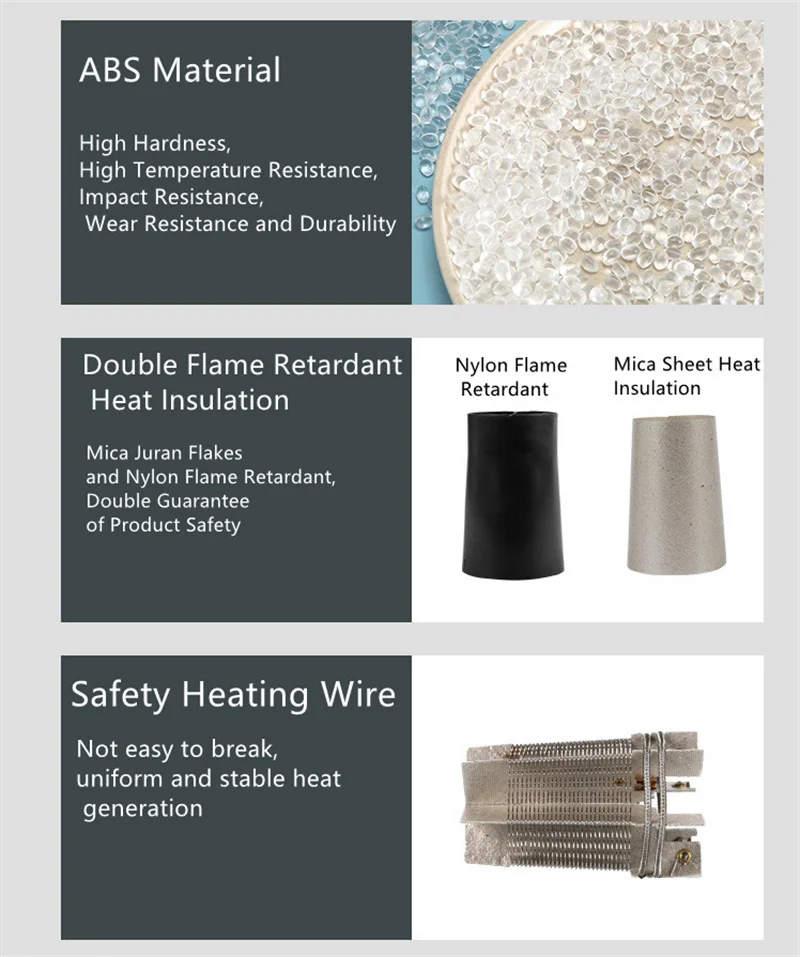 ABS Material

High Hardness,
High Temperature Resistance,
Impact Resistance,
Wear Resistance and Durability

Double Flame Retardant Heat Insulation

Mica Juran Flakes and Nylon Flame Retardant, Double Guarantee of Product Safety

Nylon Flame Retardant

Mica Sheet Heat Insulation

Safety Heating Wire

Not easy to break, uniform and stable heat generation